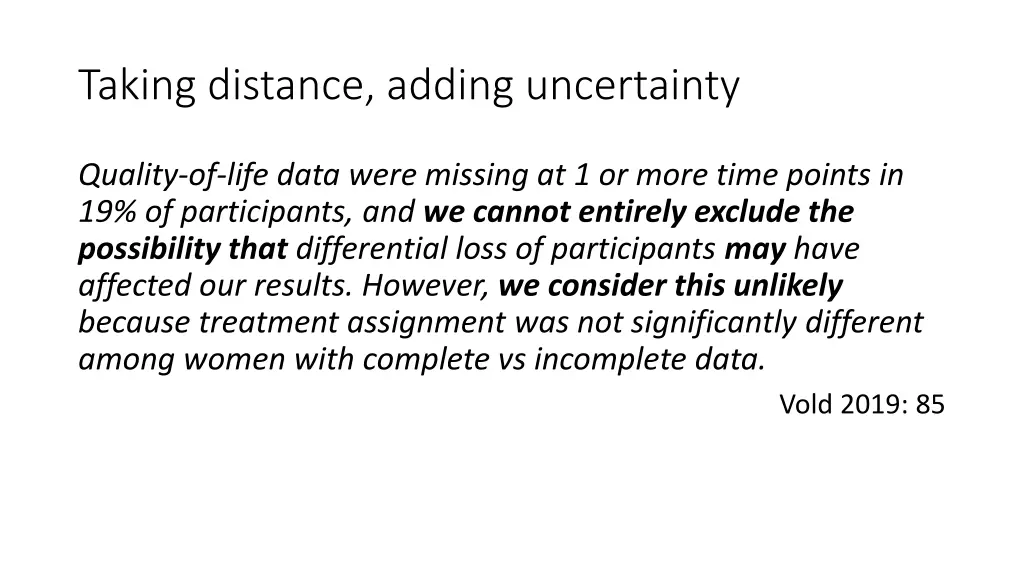 Taking distance, adding uncertainty

Quality-of-life data were missing at 1 or more time points in 19% of participants, and we cannot entirely exclude the possibility that differential loss of participants may have affected our results. However, we consider this unlikely because treatment assignment was not significantly different among women with complete vs incomplete data.

Vold 2019: 85